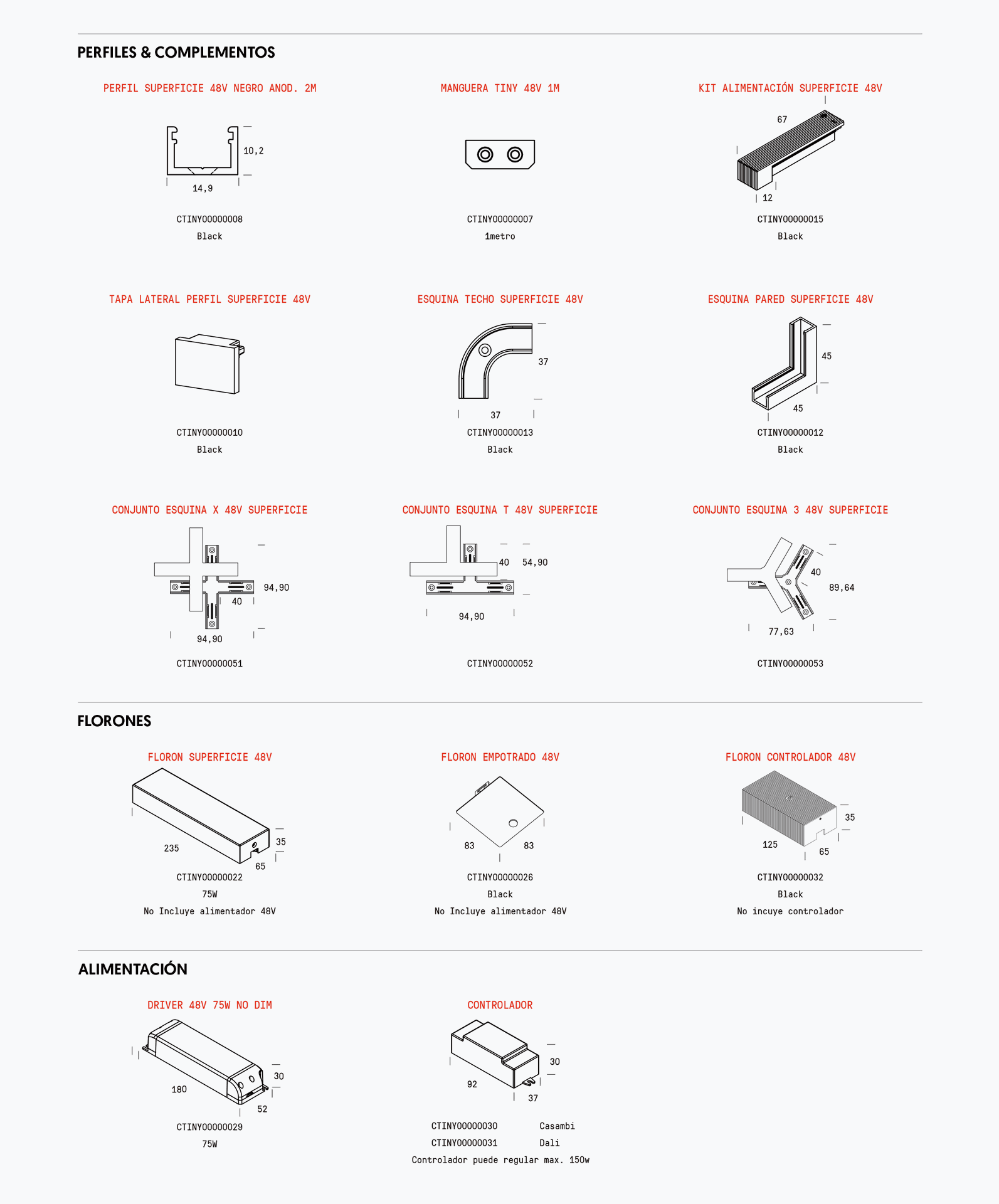 PERFILES & COMPLEMENTOS

PERFIL SUPERFICIE 48V NEGRO ANOD. 2M

10,2

14,9

CTINY00000008
Black

MANGUERA TINY 48V 1M

CTINY00000007
1metro

KIT ALIMENTACIÓN SUPERFICIE 48V

67

12

CTINY00000015
Black

TAPA LATERAL PERFIL SUPERFICIE 48V

CTINY00000010
Black

ESQUINA TECHO SUPERFICIE 48V

37

37

CTINY00000013
Black

ESQUINA PARED SUPERFICIE 48V

45

45

CTINY00000012
Black

CONJUNTO ESQUINA X 48V SUPERFICIE

94,90

40

94,90

CTINY00000051

CONJUNTO ESQUINA T 48V SUPERFICIE

40

54,90

94,90

CTINY00000052

CONJUNTO ESQUINA 3 48V SUPERFICIE

40

89,64

77,63

CTINY00000053

FLORONES

FLORON SUPERFICIE 48V

235

35

65

CTINY00000022
75W
No Incluye alimentador 48V

FLORON EMPOTRADO 48V

83

83

CTINY00000026
Black
No Incluye alimentador 48V

FLORON CONTROLADOR 48V

35

125

65

CTINY00000032
Black
No incuye controlador

ALIMENTACIÓN

DRIVER 48V 75W NO DIM

30

180

52

CTINY00000029
75W

CONTROLADOR

30

92

37

CTINY00000030 Casambi
CTINY00000031 Dali
Controlador puede regular max. 150w